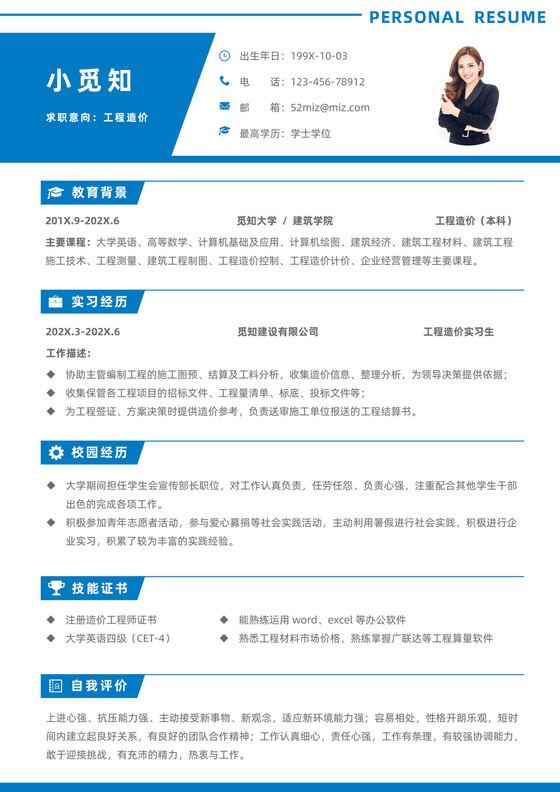 PERSONAL RESUME

小觅知

求职意向：工程造价

出生年日：199X-10-03

电　　话：123-456-78912

邮　　箱：52miz@miz.com

最高学历：学士学位

教育背景

201X.9-202X.6　觅知大学 / 建筑学院　工程造价（本科）

主要课程：大学英语、高等数学、计算机基础及应用、计算机绘图、建筑经济、建筑工程材料、建筑工程施工技术、工程测量、建筑工程制图、工程造价控制、工程造价计价、企业经营管理等主要课程。

实习经历

202X.3-202X.6　觅知建设有限公司　工程造价实习生

工作描述：

◆ 协助主管编制工程的施工图预、结算及工料分析，收集造价信息、整理分析，为领导决策提供依据；

◆ 收集保管各工程项目的招标文件、工程量清单、标底、投标文件等；

◆ 为工程签证、方案决策时提供造价参考，负责送审施工单位报送的工程结算书。

校园经历

◆ 大学期间担任学生会宣传部长职位，对工作认真负责，任劳任怨、负责心强，注重配合其他学生干部出色的完成各项工作。

◆ 积极参加青年志愿者活动，参与爱心募捐等社会实践活动，主动利用暑假进行社会实践，积极进行企业实习，积累了较为丰富的实践经验。

技能证书

◆ 注册造价工程师证书

◆ 大学英语四级（CET-4）

◆ 能熟练运用 word、excel 等办公软件

◆ 熟悉工程材料市场价格，熟练掌握广联达等工程算量软件

自我评价

上进心强、抗压能力强、主动接受新事物、新观念，适应新环境能力强；容易相处，性格开朗乐观，短时间内建立起良好关系，有良好的团队合作精神；工作认真细心，责任心强，工作有条理，有较强协调能力，敢于迎接挑战，有充沛的精力，热衷与工作。